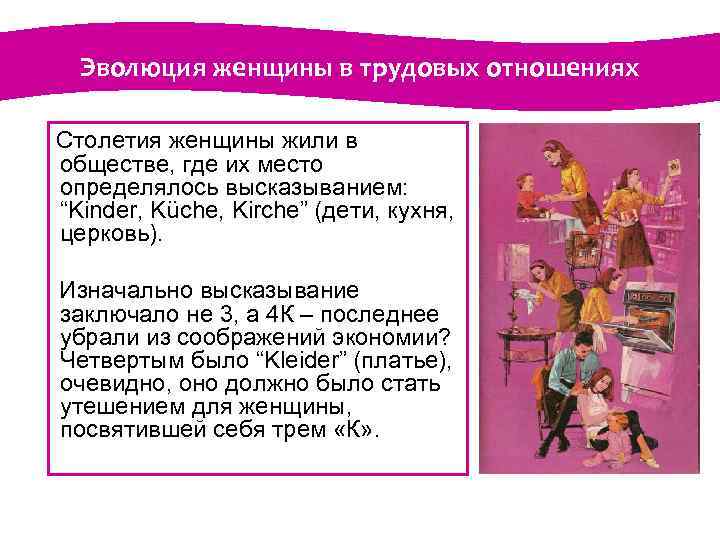 Эволюция женщины в трудовых отношениях

Столетия женщины жили в обществе, где их место определялось высказыванием: "Kinder, Küche, Kirche" (дети, кухня, церковь).

Изначально высказывание заключало не 3, а 4К – последнее убрали из соображений экономии? Четвертым было "Kleider" (платье), очевидно, оно должно было стать утешением для женщины, посвятившей себя трем «К».